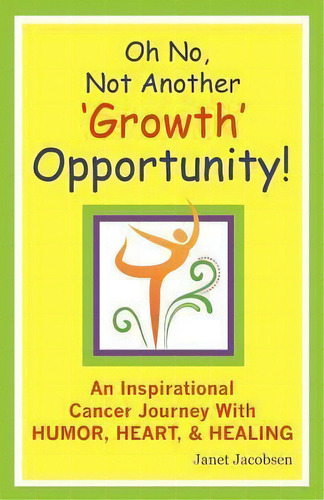 Oh No,
Not Another
'Growth'
Opportunity!

An Inspirational
Cancer Journey With
HUMOR, HEART, & HEALING

Janet Jacobsen